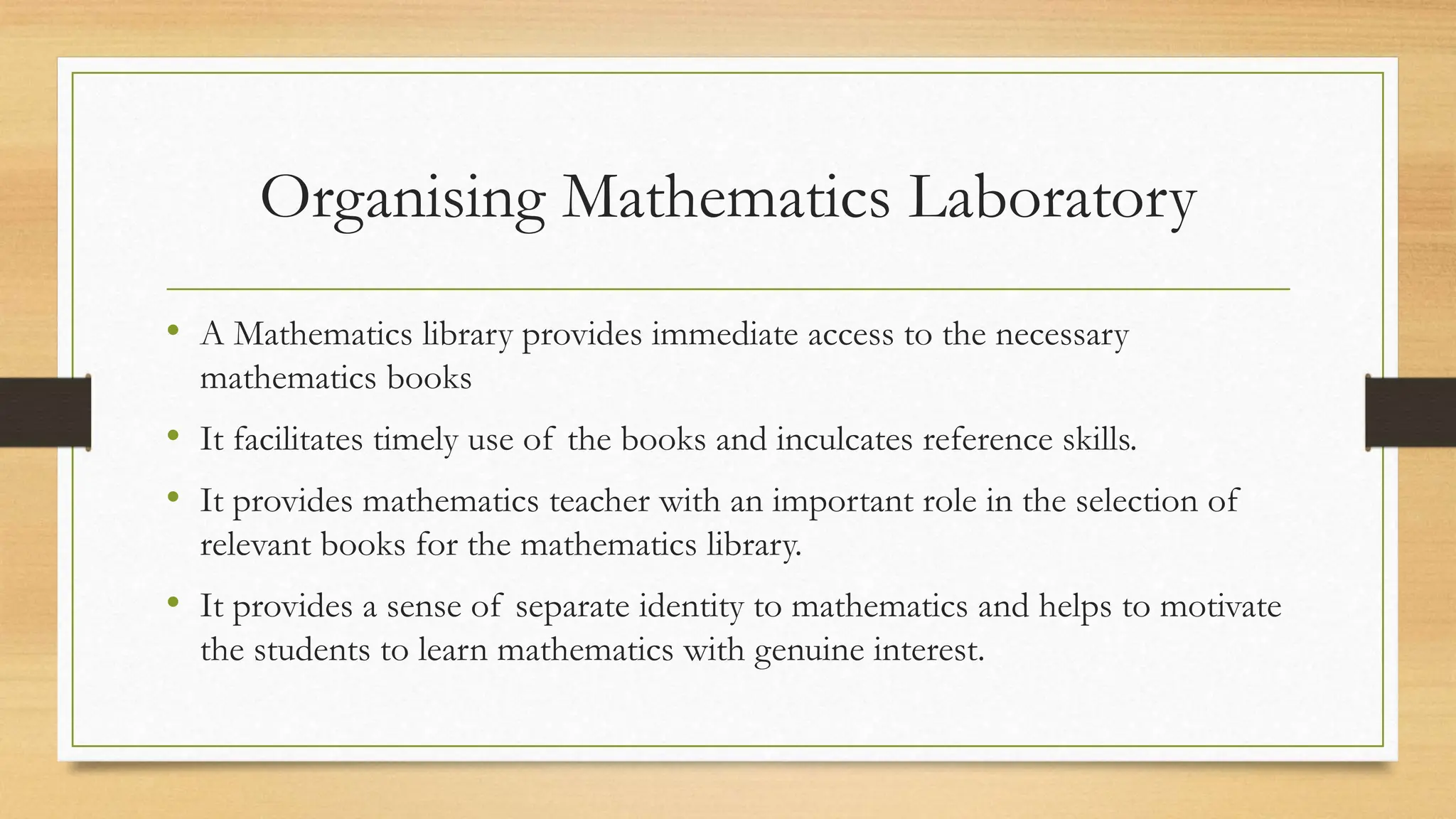 Organising Mathematics Laboratory

• A Mathematics library provides immediate access to the necessary mathematics books

• It facilitates timely use of the books and inculcates reference skills.

• It provides mathematics teacher with an important role in the selection of relevant books for the mathematics library.

• It provides a sense of separate identity to mathematics and helps to motivate the students to learn mathematics with genuine interest.